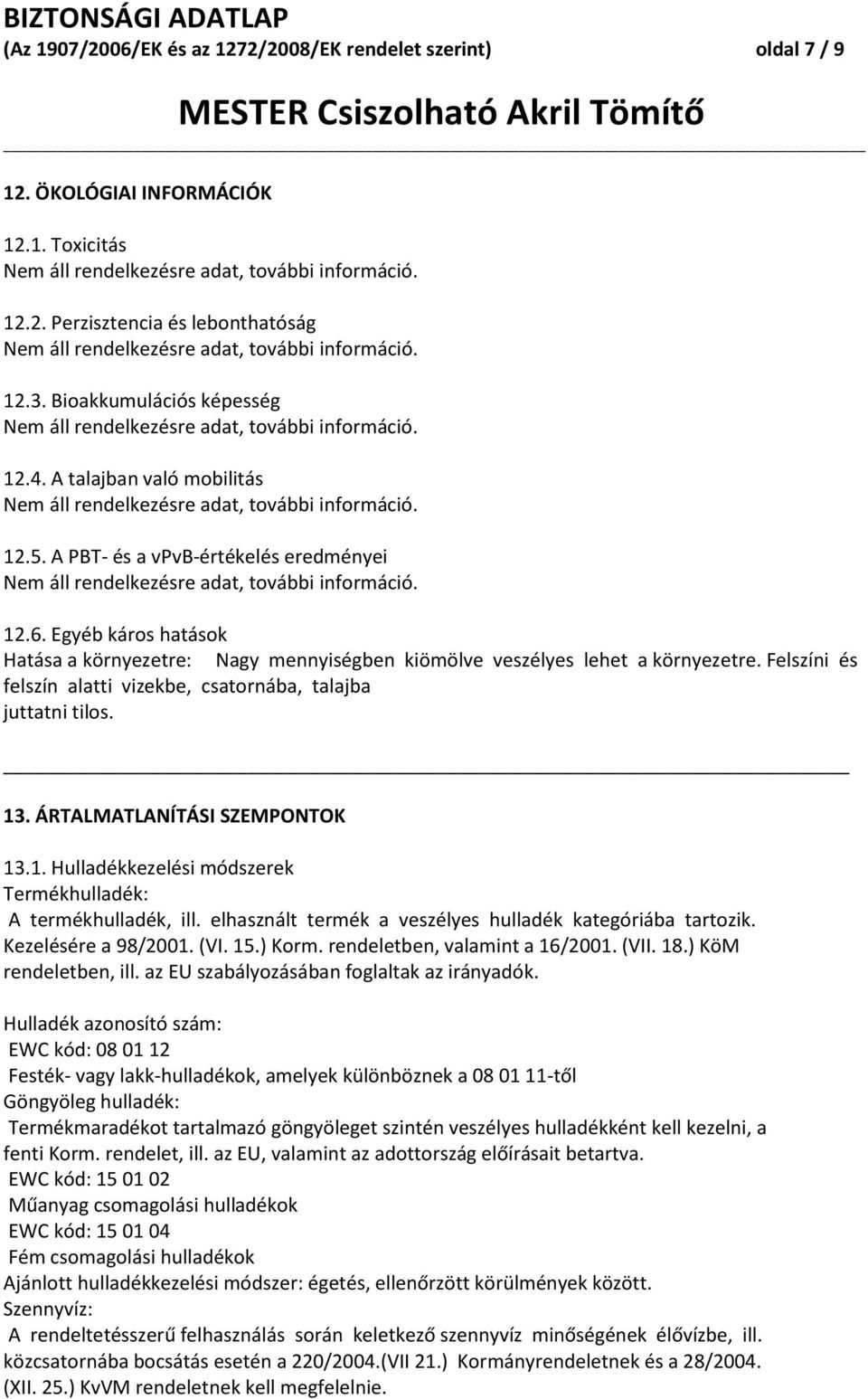 BIZTONSÁGI ADATLAP
(Az 1907/2006/EK és az 1272/2008/EK rendelet szerint) oldal 7 / 9

MESTER Csiszolható Akril Tömítő

12. ÖKOLÓGIAI INFORMÁCIÓK

12.1. Toxicitás
Nem áll rendelkezésre adat, további információ.

12.2. Perzisztencia és lebonthatóság
Nem áll rendelkezésre adat, további információ.

12.3. Bioakkumulációs képesség
Nem áll rendelkezésre adat, további információ.

12.4. A talajban való mobilitás
Nem áll rendelkezésre adat, további információ.

12.5. A PBT- és a vPvB-értékelés eredményei
Nem áll rendelkezésre adat, további információ.

12.6. Egyéb káros hatások
Hatása a környezetre: Nagy mennyiségben kiömölve veszélyes lehet a környezetre. Felszíni és felszín alatti vizekbe, csatornába, talajba juttatni tilos.

13. ÁRTALMATLANÍTÁSI SZEMPONTOK

13.1. Hulladékkezelési módszerek
Termékhulladék:
A termékhulladék, ill. elhasznált termék a veszélyes hulladék kategóriába tartozik. Kezelésére a 98/2001. (VI. 15.) Korm. rendeletben, valamint a 16/2001. (VII. 18.) KöM rendeletben, ill. az EU szabályozásában foglaltak az irányadók.

Hulladék azonosító szám:
EWC kód: 08 01 12
Festék- vagy lakk-hulladékok, amelyek különböznek a 08 01 11-től
Göngyöleg hulladék:
Termékmaradékot tartalmazó göngyöleget szintén veszélyes hulladékként kell kezelni, a fenti Korm. rendelet, ill. az EU, valamint az adottország előírásait betartva.
EWC kód: 15 01 02
Műanyag csomagolási hulladékok
EWC kód: 15 01 04
Fém csomagolási hulladékok
Ajánlott hulladékkezelési módszer: égetés, ellenőrzött körülmények között.
Szennyvíz:
A rendeltetésszerű felhasználás során keletkező szennyvíz minőségének élővízbe, ill. közcsatornába bocsátás esetén a 220/2004.(VII 21.) Kormányrendeletnek és a 28/2004. (XII. 25.) KvVM rendeletnek kell megfelelnie.